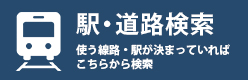 駅・道路検索

使う線路・駅が決まっていれば
こちらから検索